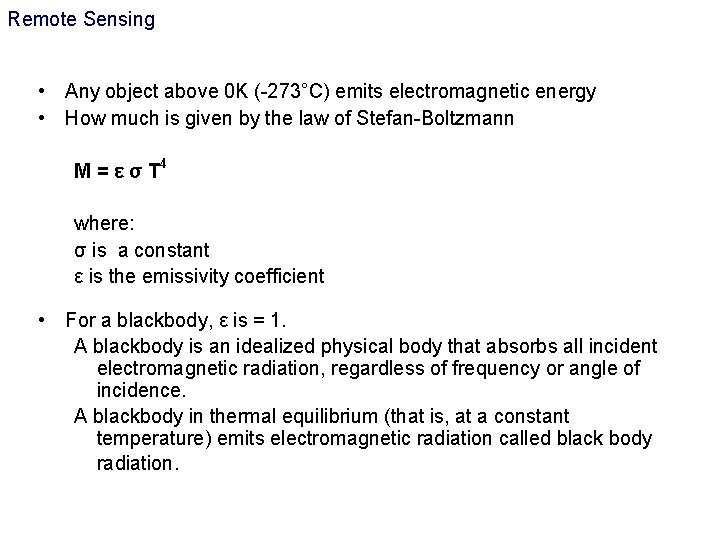 Remote Sensing

• Any object above 0K (-273°C) emits electromagnetic energy
• How much is given by the law of Stefan-Boltzmann

$M = \varepsilon \sigma T^4$

where:
σ is a constant
ε is the emissivity coefficient

• For a blackbody, ε is = 1.

A blackbody is an idealized physical body that absorbs all incident electromagnetic radiation, regardless of frequency or angle of incidence.

A blackbody in thermal equilibrium (that is, at a constant temperature) emits electromagnetic radiation called black body radiation.